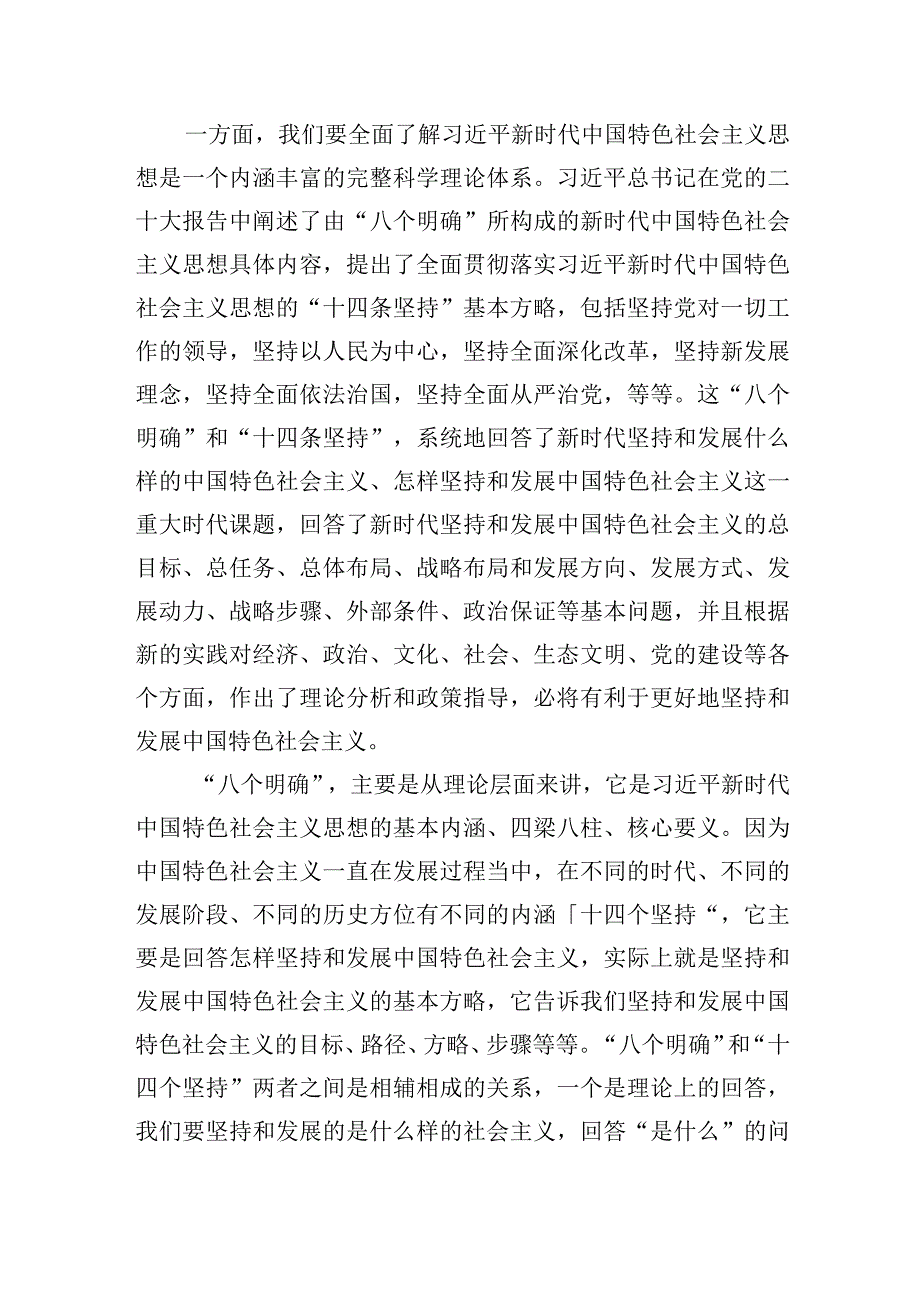 一方面，我们要全面了解习近平新时代中国特色社会主义思想是一个内涵丰富的完整科学理论体系。习近平总书记在党的二十大报告中阐述了由“八个明确”所构成的新时代中国特色社会主义思想具体内容，提出了全面贯彻落实习近平新时代中国特色社会主义思想的“十四条坚持”基本方略，包括坚持党对一切工作的领导，坚持以人民为中心，坚持全面深化改革，坚持新发展理念，坚持全面依法治国，坚持全面从严治党，等等。这“八个明确”和“十四条坚持”，系统地回答了新时代坚持和发展什么样的中国特色社会主义、怎样坚持和发展中国特色社会主义这一重大时代课题，回答了新时代坚持和发展中国特色社会主义的总目标、总任务、总体布局、战略布局和发展方向、发展方式、发展动力、战略步骤、外部条件、政治保证等基本问题，并且根据新的实践对经济、政治、文化、社会、生态文明、党的建设等各个方面，作出了理论分析和政策指导，必将有利于更好地坚持和发展中国特色社会主义。

“八个明确”，主要是从理论层面来讲，它是习近平新时代中国特色社会主义思想的基本内涵、四梁八柱、核心要义。因为中国特色社会主义一直在发展过程当中，在不同的时代、不同的发展阶段、不同的历史方位有不同的内涵「十四个坚持“，它主要是回答怎样坚持和发展中国特色社会主义，实际上就是坚持和发展中国特色社会主义的基本方略，它告诉我们坚持和发展中国特色社会主义的目标、路径、方略、步骤等等。“八个明确”和“十四个坚持”两者之间是相辅相成的关系，一个是理论上的回答，我们要坚持和发展的是什么样的社会主义，回答“是什么”的问